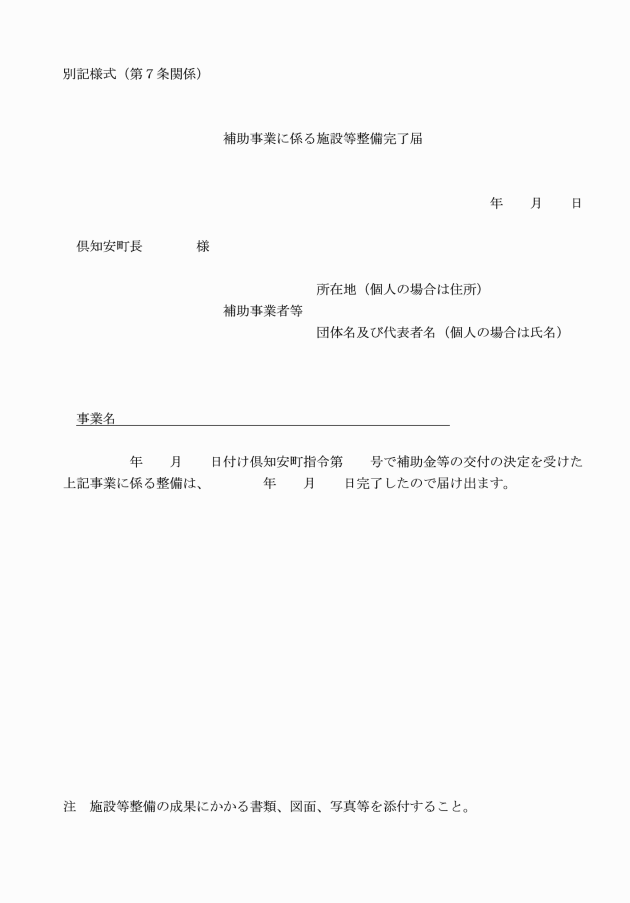 別記様式（第７条関係）

補助事業に係る施設等整備完了届

年　　月　　日

倶知安町長　　　　様

所在地（個人の場合は住所）
補助事業者等
団体名及び代表者名（個人の場合は氏名）

事業名

年　　月　　日付け倶知安町指令第　　号で補助金等の交付の決定を受けた上記事業に係る整備は、　　　年　　月　　日完了したので届け出ます。

注　施設等整備の成果にかかる書類、図面、写真等を添付すること。